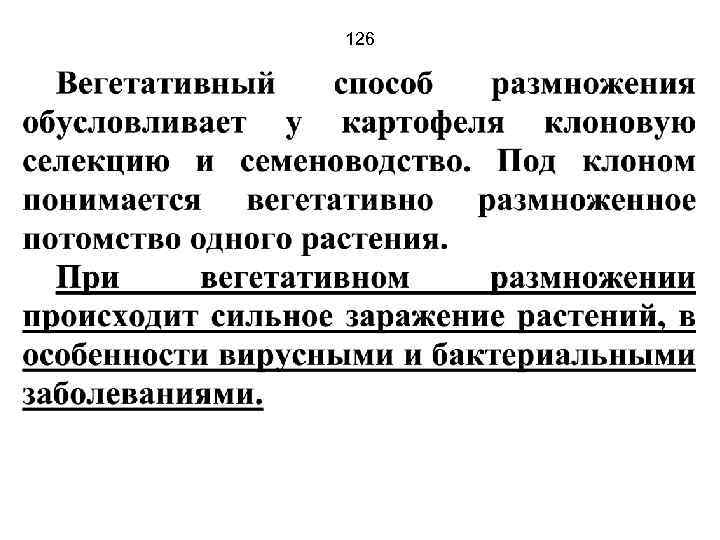 126

Вегетативный способ размножения обусловливает у картофеля клоновую селекцию и семеноводство. Под клоном понимается вегетативно размноженное потомство одного растения.

При вегетативном размножении происходит сильное заражение растений, в особенности вирусными и бактериальными заболеваниями.